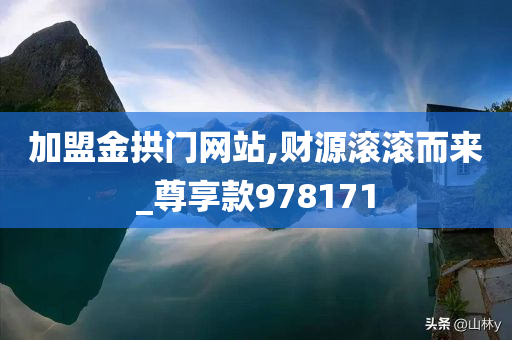 加盟金拱门网站,财源滚滚而来_尊享款978171

头条 @山林y